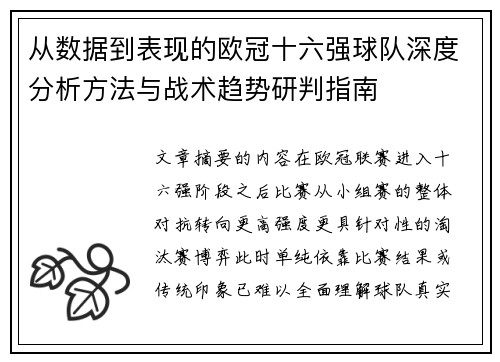 从数据到表现的欧冠十六强球队深度分析方法与战术趋势研判指南

文章摘要的内容在欧冠联赛进入十六强阶段之后比赛从小组赛的整体对抗转向更高强度更具针对性的淘汰赛博弈此时单纯依靠比赛结果或传统印象已难以全面理解球队真实